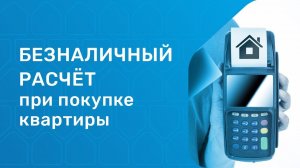 БЕЗНАЛИЧНЫЙ РАСЧЁТ при покупке квартиры